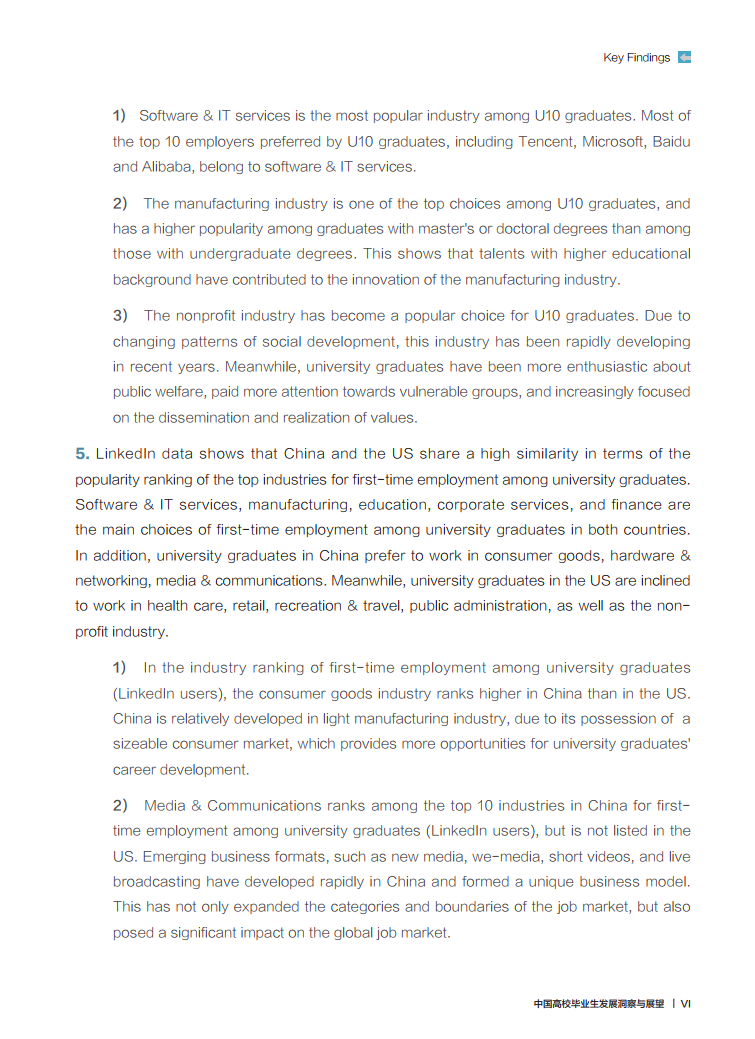 Key Findings

1) Software & IT services is the most popular industry among U10 graduates. Most of the top 10 employers preferred by U10 graduates, including Tencent, Microsoft, Baidu and Alibaba, belong to software & IT services.

2) The manufacturing industry is one of the top choices among U10 graduates, and has a higher popularity among graduates with master's or doctoral degrees than among those with undergraduate degrees. This shows that talents with higher educational background have contributed to the innovation of the manufacturing industry.

3) The nonprofit industry has become a popular choice for U10 graduates. Due to changing patterns of social development, this industry has been rapidly developing in recent years. Meanwhile, university graduates have been more enthusiastic about public welfare, paid more attention towards vulnerable groups, and increasingly focused on the dissemination and realization of values.

5. LinkedIn data shows that China and the US share a high similarity in terms of the popularity ranking of the top industries for first-time employment among university graduates. Software & IT services, manufacturing, education, corporate services, and finance are the main choices of first-time employment among university graduates in both countries. In addition, university graduates in China prefer to work in consumer goods, hardware & networking, media & communications. Meanwhile, university graduates in the US are inclined to work in health care, retail, recreation & travel, public administration, as well as the non-profit industry.

1) In the industry ranking of first-time employment among university graduates (LinkedIn users), the consumer goods industry ranks higher in China than in the US. China is relatively developed in light manufacturing industry, due to its possession of a sizeable consumer market, which provides more opportunities for university graduates' career development.

2) Media & Communications ranks among the top 10 industries in China for first-time employment among university graduates (LinkedIn users), but is not listed in the US. Emerging business formats, such as new media, we-media, short videos, and live broadcasting have developed rapidly in China and formed a unique business model. This has not only expanded the categories and boundaries of the job market, but also posed a significant impact on the global job market.

中国高校毕业生发展洞察与展望 | VI